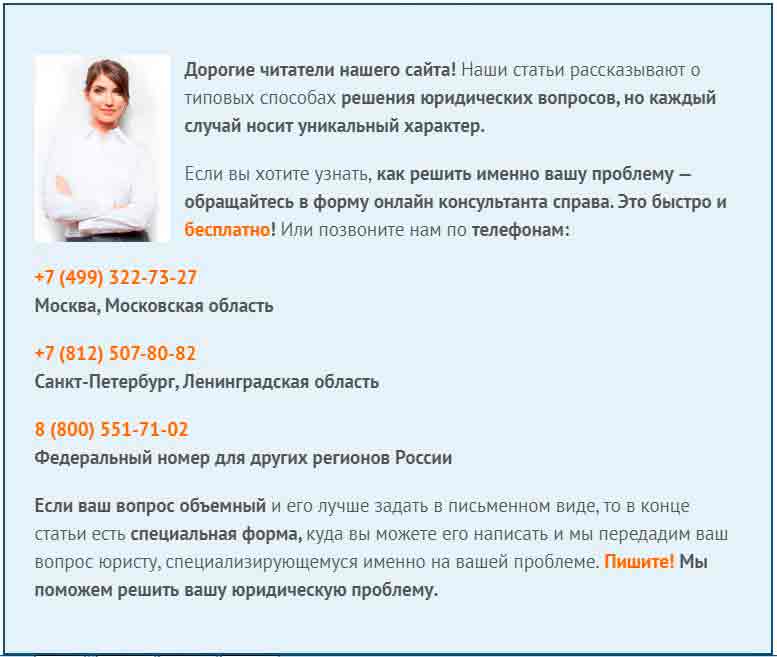 Дорогие читатели нашего сайта! Наши статьи рассказывают о типовых способах решения юридических вопросов, но каждый случай носит уникальный характер.

Если вы хотите узнать, как решить именно вашу проблему — обращайтесь в форму онлайн консультанта справа. Это быстро и бесплатно! Или позвоните нам по телефонам:

+7 (499) 322-73-27
Москва, Московская область

+7 (812) 507-80-82
Санкт-Петербург, Ленинградская область

8 (800) 551-71-02
Федеральный номер для других регионов России

Если ваш вопрос объемный и его лучше задать в письменном виде, то в конце статьи есть специальная форма, куда вы можете его написать и мы передадим ваш вопрос юристу, специализирующемуся именно на вашей проблеме. Пишите! Мы поможем решить вашу юридическую проблему.